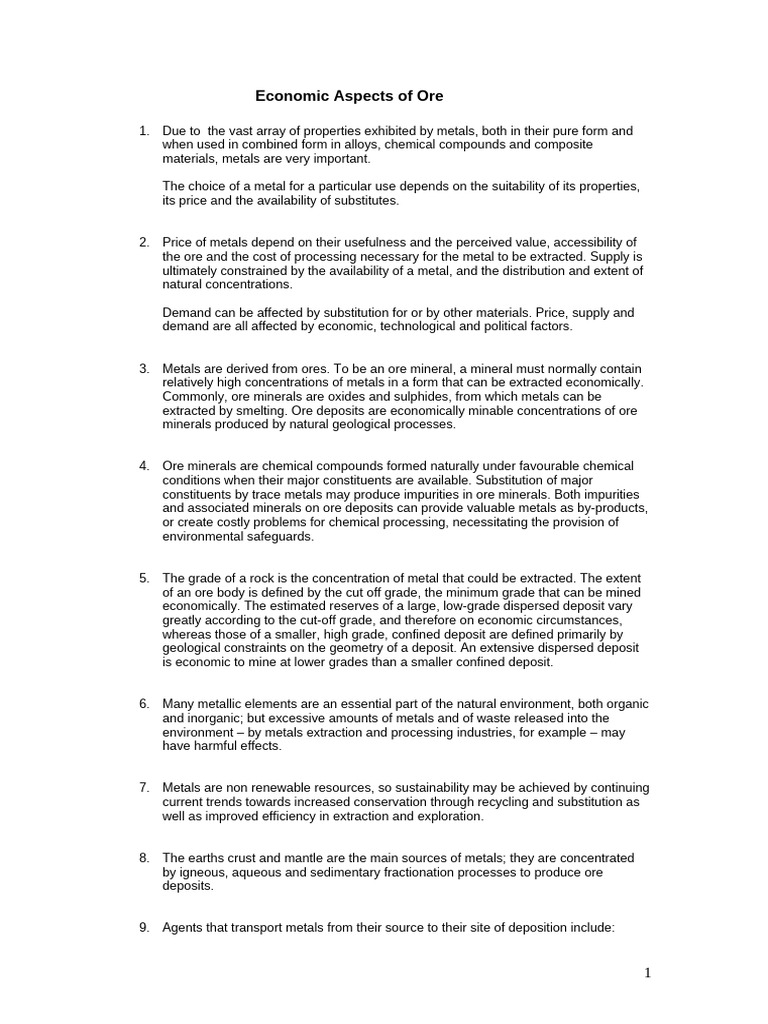 Economic Aspects of Ore

1. Due to the vast array of properties exhibited by metals, both in their pure form and when used in combined form in alloys, chemical compounds and composite materials, metals are very important.

The choice of a metal for a particular use depends on the suitability of its properties, its price and the availability of substitutes.

2. Price of metals depend on their usefulness and the perceived value, accessibility of the ore and the cost of processing necessary for the metal to be extracted. Supply is ultimately constrained by the availability of a metal, and the distribution and extent of natural concentrations.

Demand can be affected by substitution for or by other materials. Price, supply and demand are all affected by economic, technological and political factors.

3. Metals are derived from ores. To be an ore mineral, a mineral must normally contain relatively high concentrations of metals in a form that can be extracted economically. Commonly, ore minerals are oxides and sulphides, from which metals can be extracted by smelting. Ore deposits are economically minable concentrations of ore minerals produced by natural geological processes.

4. Ore minerals are chemical compounds formed naturally under favourable chemical conditions when their major constituents are available. Substitution of major constituents by trace metals may produce impurities in ore minerals. Both impurities and associated minerals on ore deposits can provide valuable metals as by-products, or create costly problems for chemical processing, necessitating the provision of environmental safeguards.

5. The grade of a rock is the concentration of metal that could be extracted. The extent of an ore body is defined by the cut off grade, the minimum grade that can be mined economically. The estimated reserves of a large, low-grade dispersed deposit vary greatly according to the cut-off grade, and therefore on economic circumstances, whereas those of a smaller, high grade, confined deposit are defined primarily by geological constraints on the geometry of a deposit. An extensive dispersed deposit is economic to mine at lower grades than a smaller confined deposit.

6. Many metallic elements are an essential part of the natural environment, both organic and inorganic; but excessive amounts of metals and of waste released into the environment – by metals extraction and processing industries, for example – may have harmful effects.

7. Metals are non renewable resources, so sustainability may be achieved by continuing current trends towards increased conservation through recycling and substitution as well as improved efficiency in extraction and exploration.

8. The earths crust and mantle are the main sources of metals; they are concentrated by igneous, aqueous and sedimentary fractionation processes to produce ore deposits.

9. Agents that transport metals from their source to their site of deposition include:

1